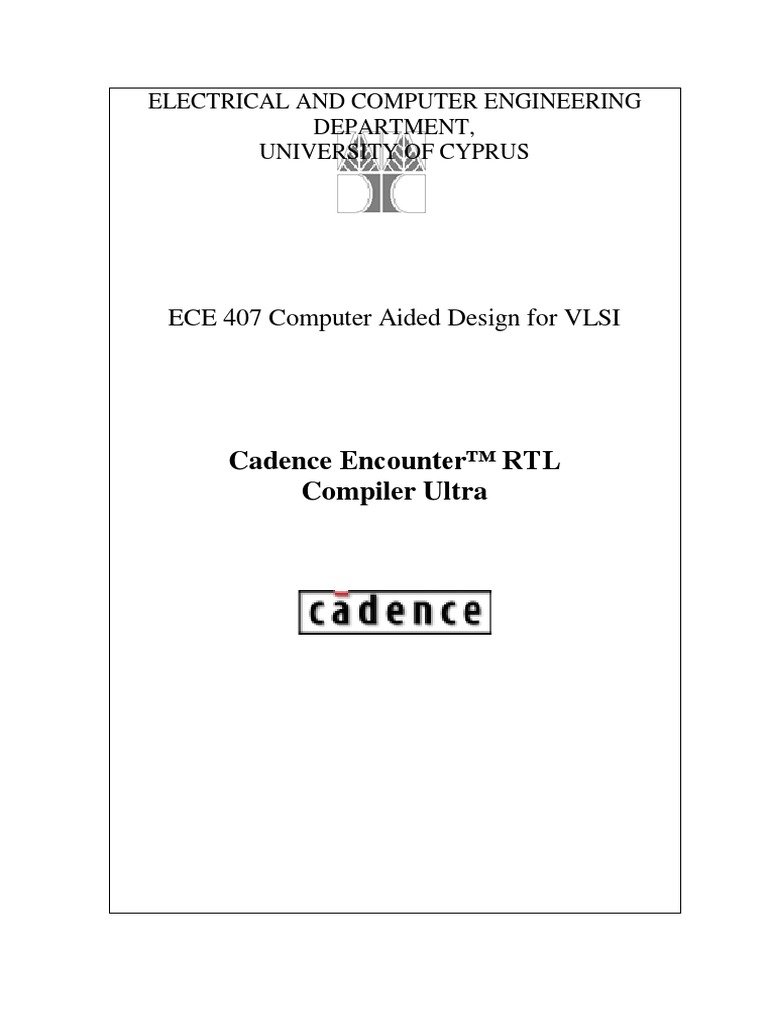 ELECTRICAL AND COMPUTER ENGINEERING
DEPARTMENT,
UNIVERSITY OF CYPRUS

ECE 407 Computer Aided Design for VLSI

Cadence Encounter™ RTL
Compiler Ultra

cadence